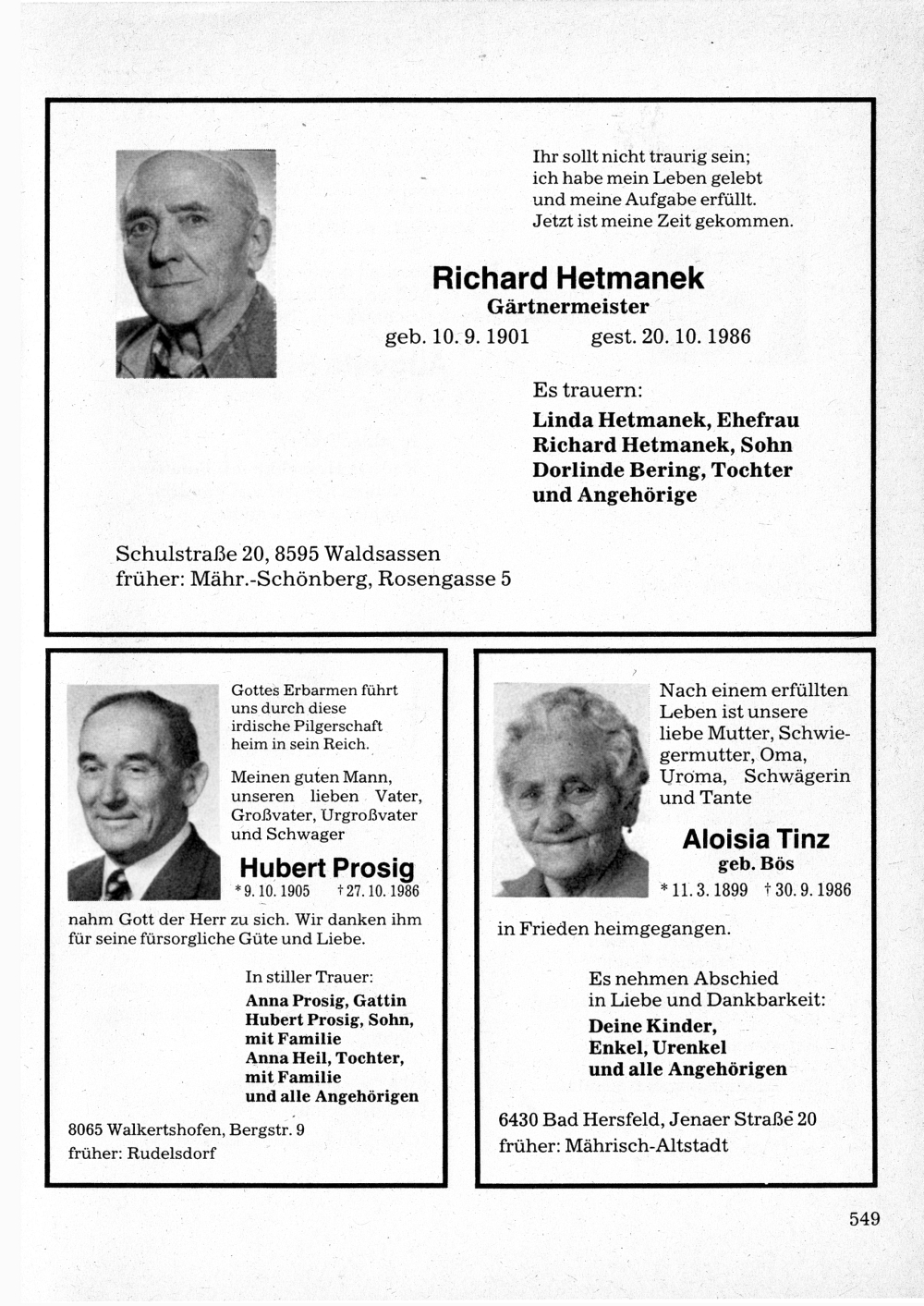 Ihr sollt nicht traurig sein; ich habe mein Leben gelebt und meine Aufgabe erfüllt. Jetzt ist meine Zeit gekommen.

Richard Hetmanek
Gärtnermeister
geb. 10. 9. 1901 gest. 20. 10. 1986

Es trauern:
Linda Hetmanek, Ehefrau
Richard Hetmanek, Sohn
Dorlinde Bering, Tochter
und Angehörige

Schulstraße 20, 8595 Waldsassen
früher: Mähr.-Schönberg, Rosengasse 5

Gottes Erbarmen führt uns durch diese irdische Pilgerschaft heim in sein Reich.

Meinen guten Mann, unseren lieben Vater, Großvater, Urgroßvater und Schwager

Hubert Prosig
* 9. 10. 1905 † 27. 10. 1986

nahm Gott der Herr zu sich. Wir danken ihm für seine fürsorgliche Güte und Liebe.

In stiller Trauer:
Anna Prosig, Gattin
Hubert Prosig, Sohn, mit Familie
Anna Heil, Tochter, mit Familie
und alle Angehörigen

8065 Walkertshofen, Bergstr. 9
früher: Rudelsdorf

Nach einem erfüllten Leben ist unsere liebe Mutter, Schwiegermutter, Oma, Uroma, Schwägerin und Tante

Aloisia Tinz
geb. Bös
* 11. 3. 1899 † 30. 9. 1986

in Frieden heimgegangen.

Es nehmen Abschied in Liebe und Dankbarkeit:
Deine Kinder,
Enkel, Urenkel
und alle Angehörigen

6430 Bad Hersfeld, Jenaer Straße 20
früher: Mährisch-Altstadt

549